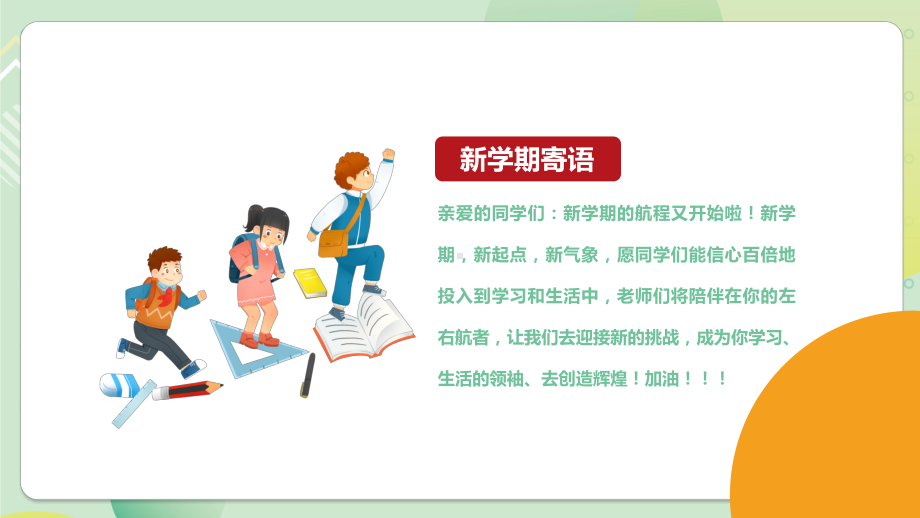 新学期寄语

亲爱的同学们：新学期的航程又开始啦！新学期，新起点，新气象，愿同学们能信心百倍地投入到学习和生活中，老师们将陪伴在你的左右航者，让我们去迎接新的挑战，成为你学习、生活的领袖、去创造辉煌！加油！！！